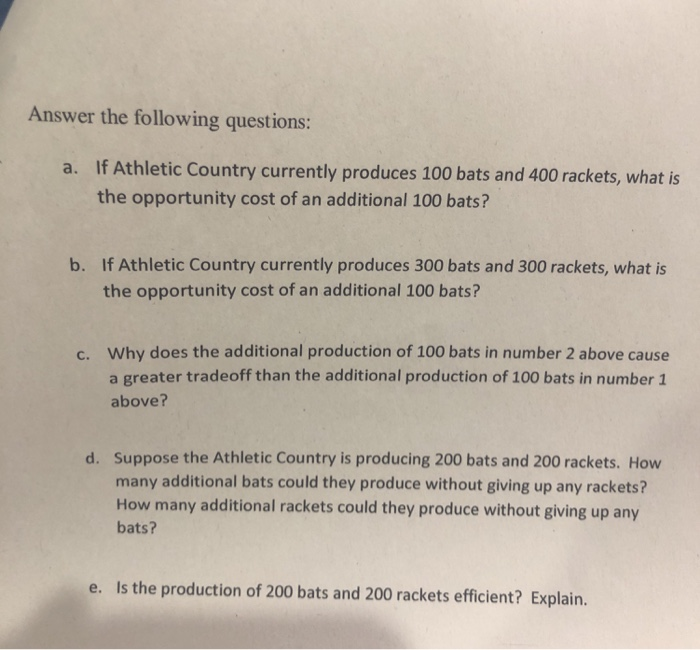 Answer the following questions:

a. If Athletic Country currently produces 100 bats and 400 rackets, what is the opportunity cost of an additional 100 bats?

b. If Athletic Country currently produces 300 bats and 300 rackets, what is the opportunity cost of an additional 100 bats?

c. Why does the additional production of 100 bats in number 2 above cause a greater tradeoff than the additional production of 100 bats in number 1 above?

d. Suppose the Athletic Country is producing 200 bats and 200 rackets. How many additional bats could they produce without giving up any rackets? How many additional rackets could they produce without giving up any bats?

e. Is the production of 200 bats and 200 rackets efficient? Explain.